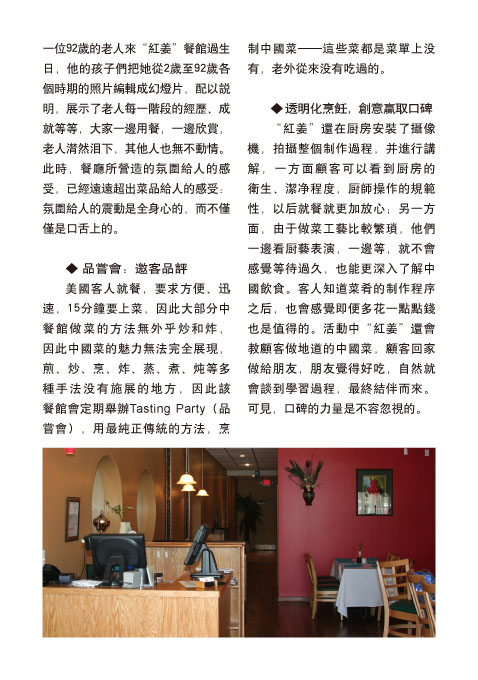 一位92歲的老人來“紅姜”餐館過生日，他的孩子們把她從2歲至92歲各個時期的照片編輯成幻燈片，配以説明，展示了老人每一階段的經歷、成就等等，大家一邊用餐，一邊欣賞，老人潸然泪下，其他人也無不動情。此時，餐廳所營造的氛圍給人的感受，已經遠遠超出菜品給人的感受：氛圍給人的震動是全身心的，而不僅僅是口舌上的。

◆ 品嘗會：邀客品評

美國客人就餐，要求方便、迅速，15分鐘要上菜，因此大部分中餐館做菜的方法無外乎炒和炸，因此中國菜的魅力無法完全展現，煎、炒、烹、炸、蒸、煮、炖等多種手法没有施展的地方，因此該餐館會定期舉辦Tasting Party（品嘗會），用最純正傳統的方法，烹制中國菜——這些菜都是菜單上没有，老外從來没有吃過的。

◆ 透明化烹飪，創意贏取口碑

“紅姜”還在厨房安裝了攝像機，拍攝整個制作過程，并進行講解，一方面顧客可以看到厨房的衛生、潔净程度，厨師操作的規範性，以后就餐就更加放心；另一方面，由于做菜工藝比較繁瑣，他們一邊看厨藝表演，一邊等，就不會感覺等待過久，也能更深入了解中國飲食。客人知道菜肴的制作程序之后，也會感覺即便多花一點點錢也是值得的。活動中“紅姜”還會教顧客做地道的中國菜，顧客回家做給朋友，朋友覺得好吃，自然就會談到學習過程，最終結伴而來。可見，口碑的力量是不容忽視的。